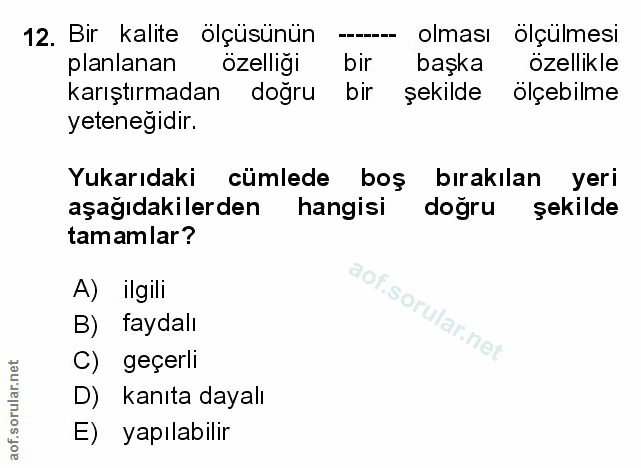 12. Bir kalite ölçüsünün ------- olması ölçülmesi planlanan özelliği bir başka özellikle karıştırmadan doğru bir şekilde ölçebilme yeteneğidir.

Yukarıdaki cümlede boş bırakılan yeri aşağıdakilerden hangisi doğru şekilde tamamlar?

A) ilgili
B) faydalı
C) geçerli
D) kanıta dayalı
E) yapılabilir

aof.sorular.net